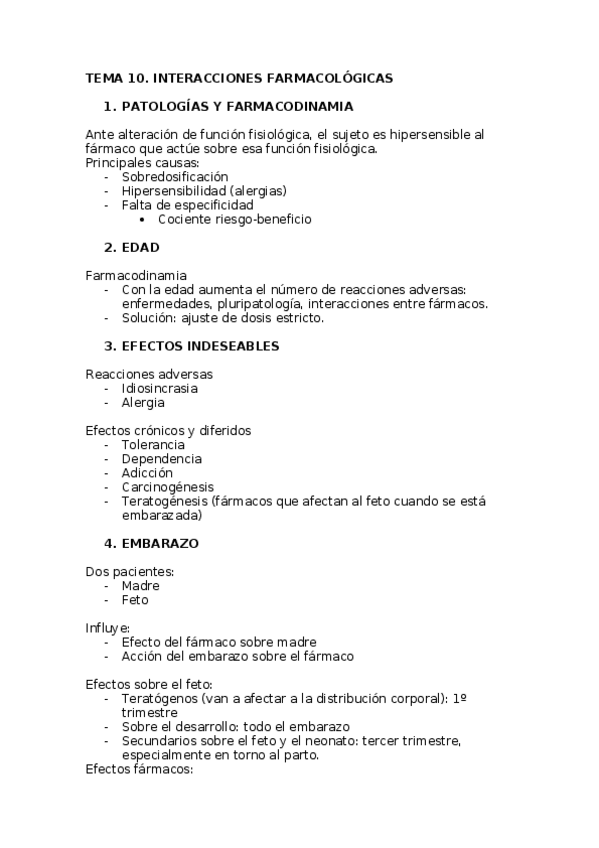 TEMA 10. INTERACCIONES FARMACOLÓGICAS

1. PATOLOGÍAS Y FARMACODINAMIA

Ante alteración de función fisiológica, el sujeto es hipersensible al fármaco que actúe sobre esa función fisiológica.
Principales causas:
- Sobredosificación
- Hipersensibilidad (alergias)
- Falta de especificidad
  • Cociente riesgo-beneficio

2. EDAD

Farmacodinamia
- Con la edad aumenta el número de reacciones adversas: enfermedades, pluripatología, interacciones entre fármacos.
- Solución: ajuste de dosis estricto.

3. EFECTOS INDESEABLES

Reacciones adversas
- Idiosincrasia
- Alergia

Efectos crónicos y diferidos
- Tolerancia
- Dependencia
- Adicción
- Carcinogénesis
- Teratogénesis (fármacos que afectan al feto cuando se está embarazada)

4. EMBARAZO

Dos pacientes:
- Madre
- Feto

Influye:
- Efecto del fármaco sobre madre
- Acción del embarazo sobre el fármaco

Efectos sobre el feto:
- Teratógenos (van a afectar a la distribución corporal): 1º trimestre
- Sobre el desarrollo: todo el embarazo
- Secundarios sobre el feto y el neonato: tercer trimestre, especialmente en torno al parto.
Efectos fármacos: